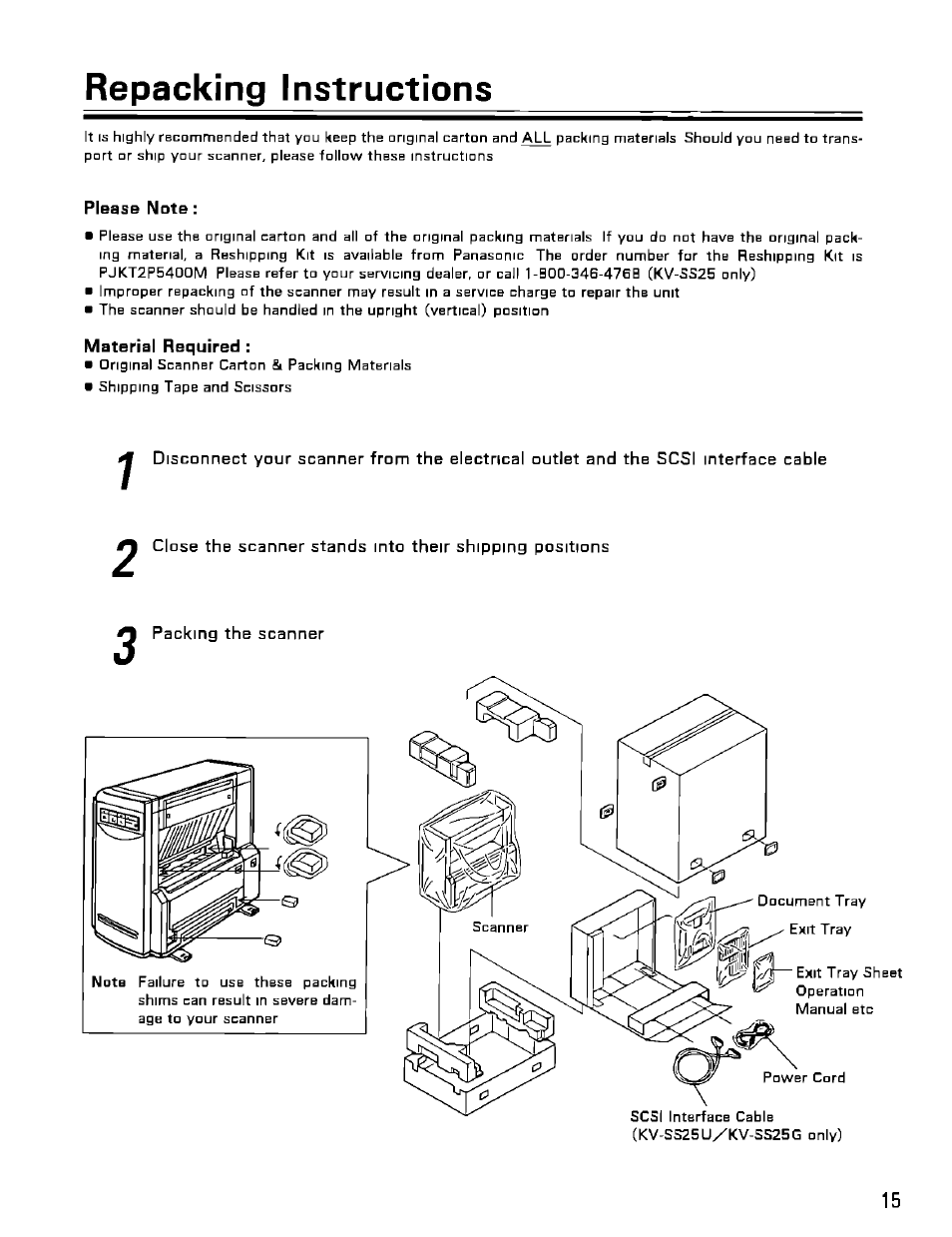 Repacking Instructions

It is highly recommended that you keep the original carton and ALL packing materials Should you need to transport or ship your scanner, please follow these instructions

Please Note :

● Please use the original carton and all of the original packing materials If you do not have the original packing material, a Reshipping Kit is available from Panasonic The order number for the Reshipping Kit is PJKT2P5400M Please refer to your servicing dealer, or call 1-800-346-4768 (KV-SS25 only)
● Improper repacking of the scanner may result in a service charge to repair the unit
● The scanner should be handled in the upright (vertical) position

Material Required :
● Original Scanner Carton & Packing Materials
● Shipping Tape and Scissors

1 Disconnect your scanner from the electrical outlet and the SCSI interface cable

2 Close the scanner stands into their shipping positions

3 Packing the scanner

Note Failure to use these packing shims can result in severe damage to your scanner

Scanner

Document Tray

Exit Tray

Exit Tray Sheet
Operation
Manual etc

Power Cord

SCSI Interface Cable
(KV-SS25U/KV-SS25G only)

15